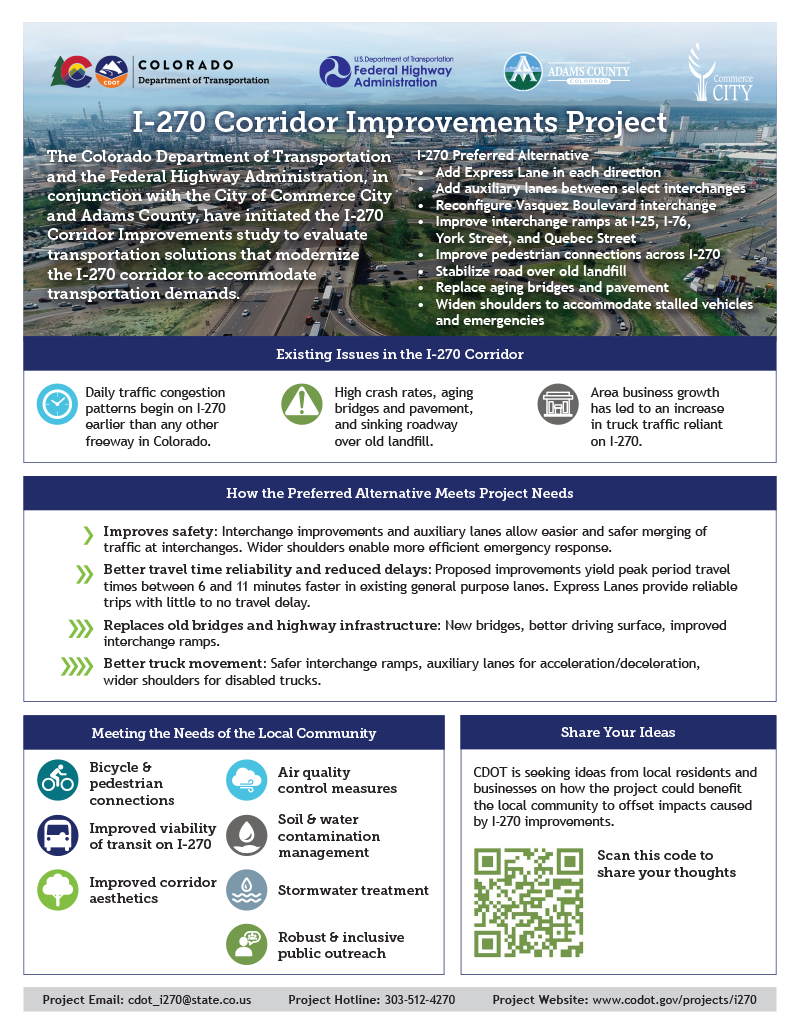 CDOT COLORADO Department of Transportation

U.S. Department of Transportation Federal Highway Administration

ADAMS COUNTY COLORADO

Commerce CITY

I-270 Corridor Improvements Project

The Colorado Department of Transportation and the Federal Highway Administration, in conjunction with the City of Commerce City and Adams County, have initiated the I-270 Corridor Improvements study to evaluate transportation solutions that modernize the I-270 corridor to accommodate transportation demands.

I-270 Preferred Alternative
• Add Express Lane in each direction
• Add auxiliary lanes between select interchanges
• Reconfigure Vasquez Boulevard interchange
• Improve interchange ramps at I-25, I-76, York Street, and Quebec Street
• Improve pedestrian connections across I-270
• Stabilize road over old landfill
• Replace aging bridges and pavement
• Widen shoulders to accommodate stalled vehicles and emergencies

Existing Issues in the I-270 Corridor

Daily traffic congestion patterns begin on I-270 earlier than any other freeway in Colorado.

High crash rates, aging bridges and pavement, and sinking roadway over old landfill.

Area business growth has led to an increase in truck traffic reliant on I-270.

How the Preferred Alternative Meets Project Needs

Improves safety: Interchange improvements and auxiliary lanes allow easier and safer merging of traffic at interchanges. Wider shoulders enable more efficient emergency response.

Better travel time reliability and reduced delays: Proposed improvements yield peak period travel times between 6 and 11 minutes faster in existing general purpose lanes. Express Lanes provide reliable trips with little to no travel delay.

Replaces old bridges and highway infrastructure: New bridges, better driving surface, improved interchange ramps.

Better truck movement: Safer interchange ramps, auxiliary lanes for acceleration/deceleration, wider shoulders for disabled trucks.

Meeting the Needs of the Local Community

Bicycle & pedestrian connections

Improved viability of transit on I-270

Improved corridor aesthetics

Air quality control measures

Soil & water contamination management

Stormwater treatment

Robust & inclusive public outreach

Share Your Ideas

CDOT is seeking ideas from local residents and businesses on how the project could benefit the local community to offset impacts caused by I-270 improvements.

Scan this code to share your thoughts

Project Email: cdot_i270@state.co.us Project Hotline: 303-512-4270 Project Website: www.codot.gov/projects/i270